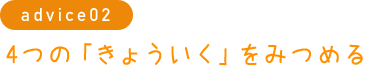 advice02

4つの「きょういく」をみつめる